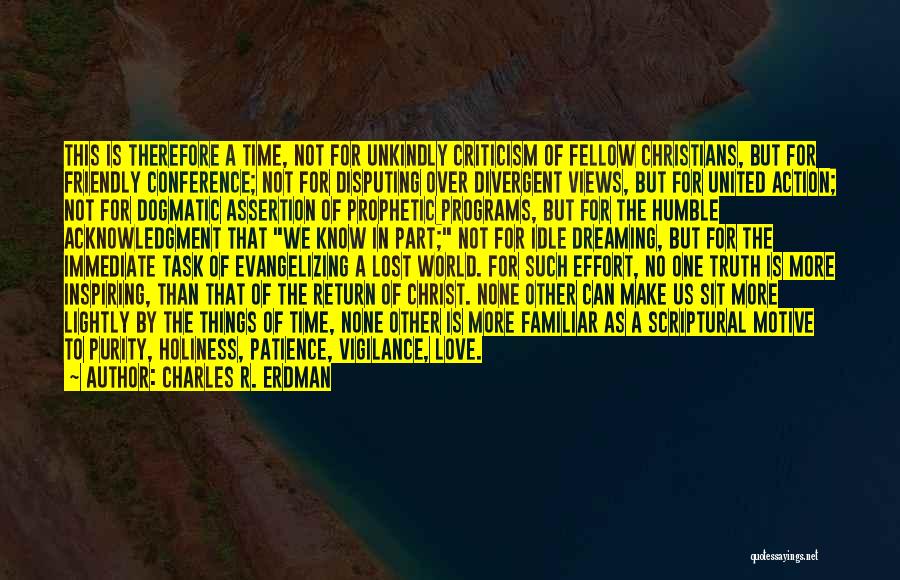 THIS IS THEREFORE A TIME, NOT FOR UNKINDLY CRITICISM OF FELLOW CHRISTIANS, BUT FOR FRIENDLY CONFERENCE; NOT FOR DISPUTING OVER DIVERGENT VIEWS, BUT FOR UNITED ACTION; NOT FOR DOGMATIC ASSERTION OF PROPHETIC PROGRAMS, BUT FOR THE HUMBLE ACKNOWLEDGMENT THAT "WE KNOW IN PART;" NOT FOR IDLE DREAMING, BUT FOR THE IMMEDIATE TASK OF EVANGELIZING A LOST WORLD. FOR SUCH EFFORT, NO ONE TRUTH IS MORE INSPIRING, THAN THAT OF THE RETURN OF CHRIST. NONE OTHER CAN MAKE US SIT MORE LIGHTLY BY THE THINGS OF TIME, NONE OTHER IS MORE FAMILIAR AS A SCRIPTURAL MOTIVE TO PURITY, HOLINESS, PATIENCE, VIGILANCE, LOVE.
— AUTHOR: CHARLES R. ERDMAN

quotessayings.net